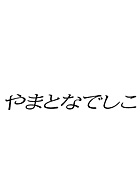 やまとなでしこ